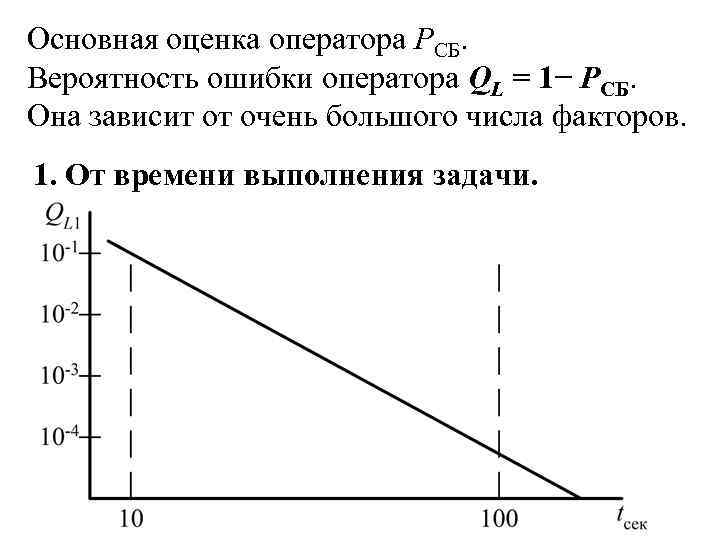 Основная оценка оператора $P_{СБ}$.

Вероятность ошибки оператора $Q_L = 1 - P_{СБ}$.

Она зависит от очень большого числа факторов.

1. От времени выполнения задачи.

$Q_{L1}$

$10^{-1}$

$10^{-2}$

$10^{-3}$

$10^{-4}$

10

100

$t_{сек}$